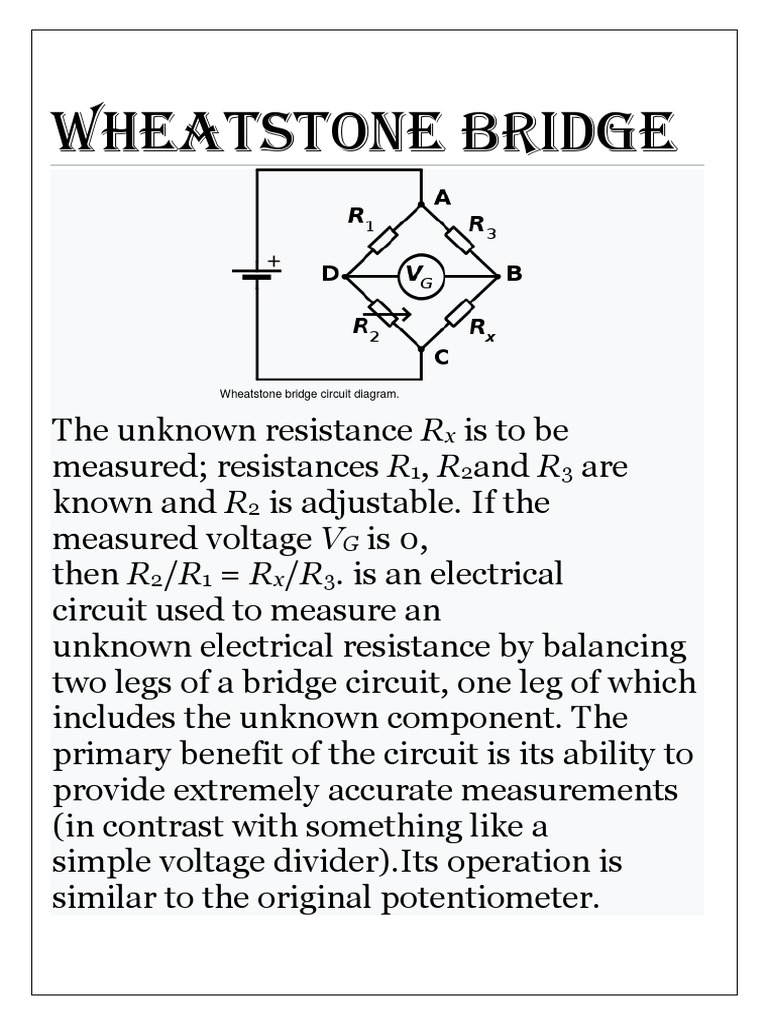 WHEATSTONE BRIDGE

A
$R_1$
$R_3$
+
D
$V_G$
B
$R_2$
$R_x$
C

Wheatstone bridge circuit diagram.

The unknown resistance $R_x$ is to be measured; resistances $R_1$, $R_2$and $R_3$ are known and $R_2$ is adjustable. If the measured voltage $V_G$ is 0, then $R_2/R_1 = R_x/R_3$. is an electrical circuit used to measure an unknown electrical resistance by balancing two legs of a bridge circuit, one leg of which includes the unknown component. The primary benefit of the circuit is its ability to provide extremely accurate measurements (in contrast with something like a simple voltage divider).Its operation is similar to the original potentiometer.